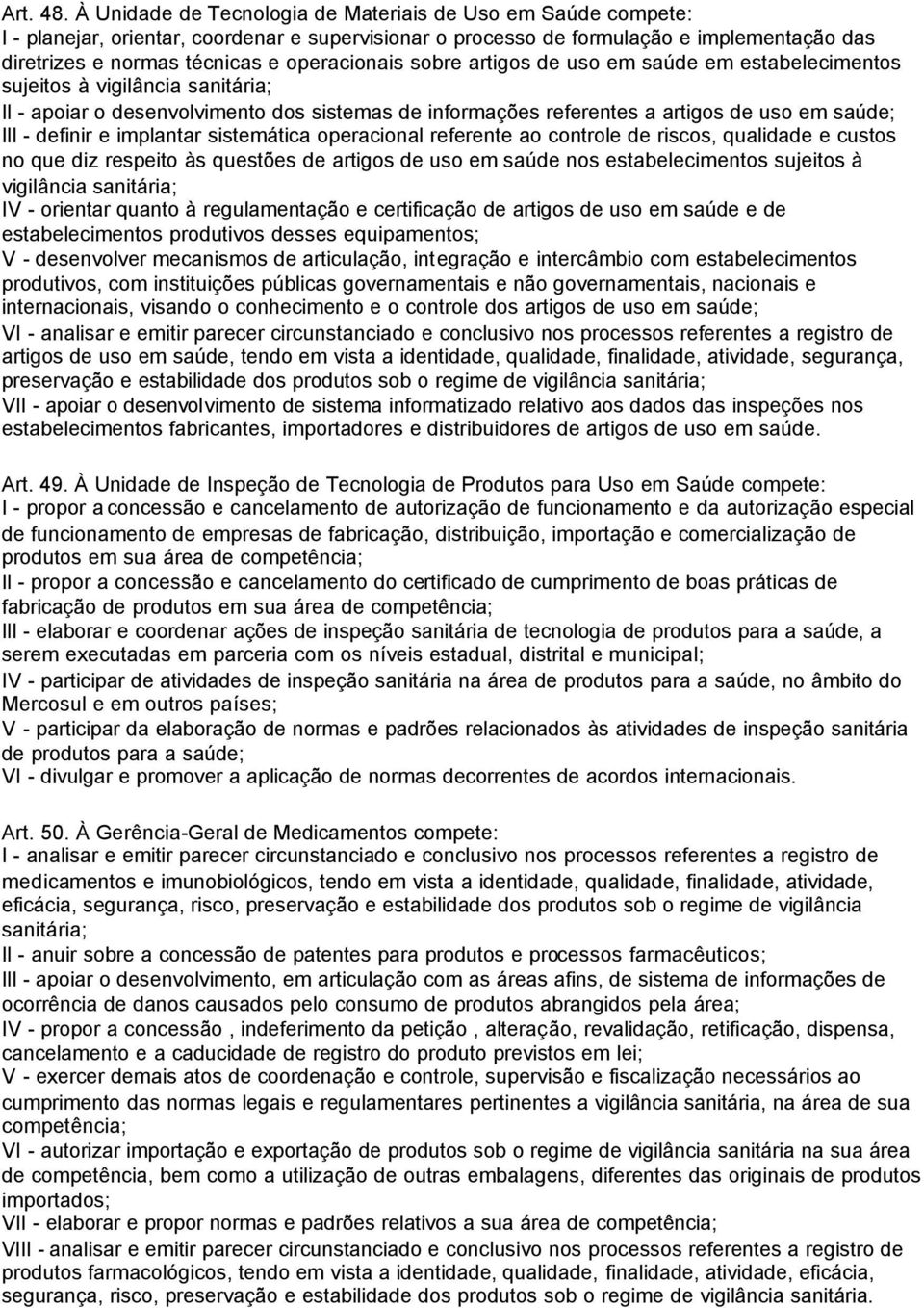 Art. 48. À Unidade de Tecnologia de Materiais de Uso em Saúde compete:
I - planejar, orientar, coordenar e supervisionar o processo de formulação e implementação das diretrizes e normas técnicas e operacionais sobre artigos de uso em saúde em estabelecimentos sujeitos à vigilância sanitária;
II - apoiar o desenvolvimento dos sistemas de informações referentes a artigos de uso em saúde;
III - definir e implantar sistemática operacional referente ao controle de riscos, qualidade e custos no que diz respeito às questões de artigos de uso em saúde nos estabelecimentos sujeitos à vigilância sanitária;
IV - orientar quanto à regulamentação e certificação de artigos de uso em saúde e de estabelecimentos produtivos desses equipamentos;
V - desenvolver mecanismos de articulação, integração e intercâmbio com estabelecimentos produtivos, com instituições públicas governamentais e não governamentais, nacionais e internacionais, visando o conhecimento e o controle dos artigos de uso em saúde;
VI - analisar e emitir parecer circunstanciado e conclusivo nos processos referentes a registro de artigos de uso em saúde, tendo em vista a identidade, qualidade, finalidade, atividade, segurança, preservação e estabilidade dos produtos sob o regime de vigilância sanitária;
VII - apoiar o desenvolvimento de sistema informatizado relativo aos dados das inspeções nos estabelecimentos fabricantes, importadores e distribuidores de artigos de uso em saúde.

Art. 49. À Unidade de Inspeção de Tecnologia de Produtos para Uso em Saúde compete:
I - propor a concessão e cancelamento de autorização de funcionamento e da autorização especial de funcionamento de empresas de fabricação, distribuição, importação e comercialização de produtos em sua área de competência;
II - propor a concessão e cancelamento do certificado de cumprimento de boas práticas de fabricação de produtos em sua área de competência;
III - elaborar e coordenar ações de inspeção sanitária de tecnologia de produtos para a saúde, a serem executadas em parceria com os níveis estadual, distrital e municipal;
IV - participar de atividades de inspeção sanitária na área de produtos para a saúde, no âmbito do Mercosul e em outros países;
V - participar da elaboração de normas e padrões relacionados às atividades de inspeção sanitária de produtos para a saúde;
VI - divulgar e promover a aplicação de normas decorrentes de acordos internacionais.

Art. 50. À Gerência-Geral de Medicamentos compete:
I - analisar e emitir parecer circunstanciado e conclusivo nos processos referentes a registro de medicamentos e imunobiológicos, tendo em vista a identidade, qualidade, finalidade, atividade, eficácia, segurança, risco, preservação e estabilidade dos produtos sob o regime de vigilância sanitária;
II - anuir sobre a concessão de patentes para produtos e processos farmacêuticos;
III - apoiar o desenvolvimento, em articulação com as áreas afins, de sistema de informações de ocorrência de danos causados pelo consumo de produtos abrangidos pela área;
IV - propor a concessão , indeferimento da petição , alteração, revalidação, retificação, dispensa, cancelamento e a caducidade de registro do produto previstos em lei;
V - exercer demais atos de coordenação e controle, supervisão e fiscalização necessários ao cumprimento das normas legais e regulamentares pertinentes a vigilância sanitária, na área de sua competência;
VI - autorizar importação e exportação de produtos sob o regime de vigilância sanitária na sua área de competência, bem como a utilização de outras embalagens, diferentes das originais de produtos importados;
VII - elaborar e propor normas e padrões relativos a sua área de competência;
VIII - analisar e emitir parecer circunstanciado e conclusivo nos processos referentes a registro de produtos farmacológicos, tendo em vista a identidade, qualidade, finalidade, atividade, eficácia, segurança, risco, preservação e estabilidade dos produtos sob o regime de vigilância sanitária.